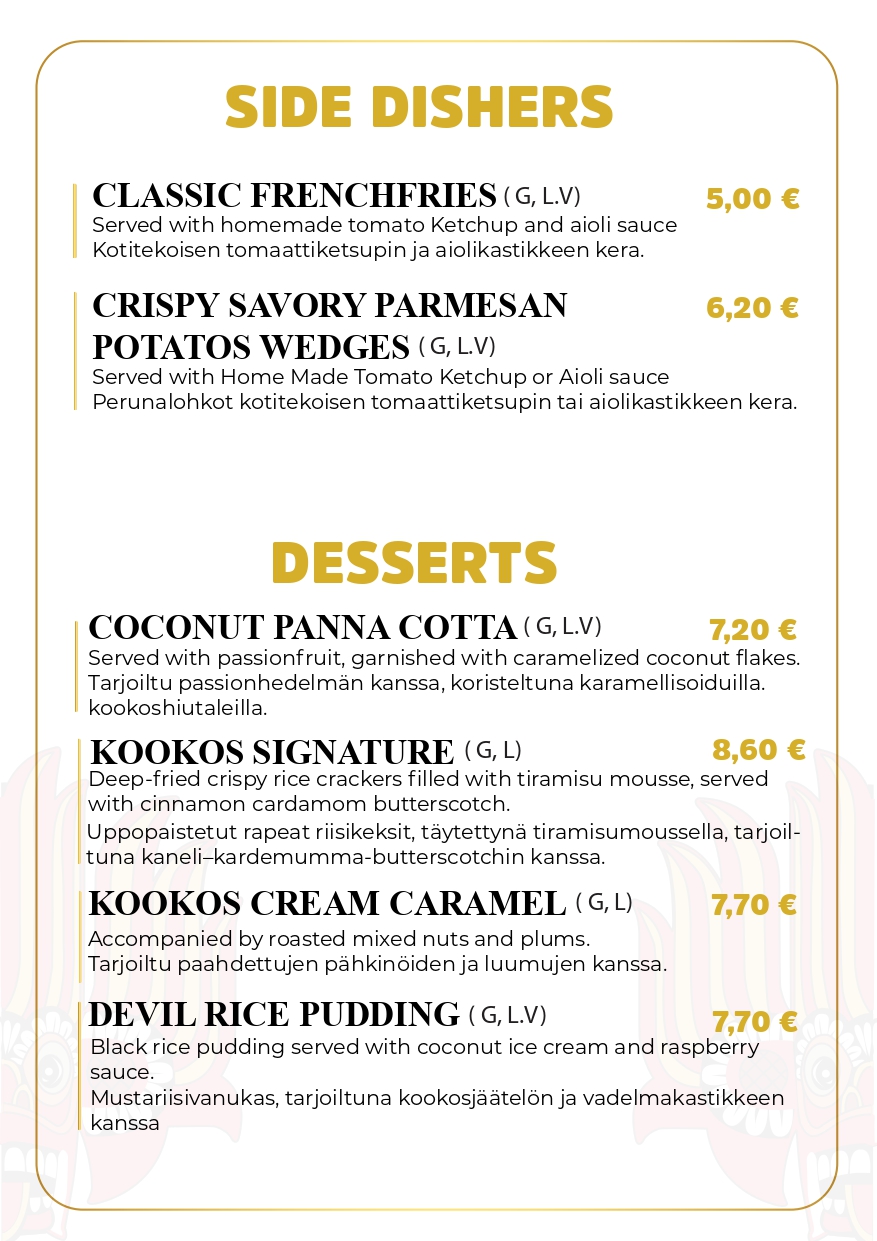 SIDE DISHERS

CLASSIC FRENCHFRIES ( G, L.V) 5,00 €
Served with homemade tomato Ketchup and aioli sauce
Kotitekoisen tomaattiketsupin ja aiolikastikkeen kera.

CRISPY SAVORY PARMESAN POTATOS WEDGES ( G, L.V) 6,20 €
Served with Home Made Tomato Ketchup or Aioli sauce
Perunalohkot kotitekoisen tomaattiketsupin tai aiolikastikkeen kera.

DESSERTS

COCONUT PANNA COTTA ( G, L.V) 7,20 €
Served with passionfruit, garnished with caramelized coconut flakes.
Tarjoiltu passionhedelmän kanssa, koristeltuna karamellisoiduilla. kookoshiutaleilla.

KOOKOS SIGNATURE ( G, L) 8,60 €
Deep-fried crispy rice crackers filled with tiramisu mousse, served with cinnamon cardamom butterscotch.
Uppopaistetut rapeat riisikeksit, täytettynä tiramisumoussella, tarjoiltuna kaneli–kardemumma-butterscotchin kanssa.

KOOKOS CREAM CARAMEL ( G, L) 7,70 €
Accompanied by roasted mixed nuts and plums.
Tarjoiltu paahdettujen pähkinöiden ja luumujen kanssa.

DEVIL RICE PUDDING ( G, L.V) 7,70 €
Black rice pudding served with coconut ice cream and raspberry sauce.
Mustariisivanukas, tarjoiltuna kookosjäätelön ja vadelmakastikkeen kanssa